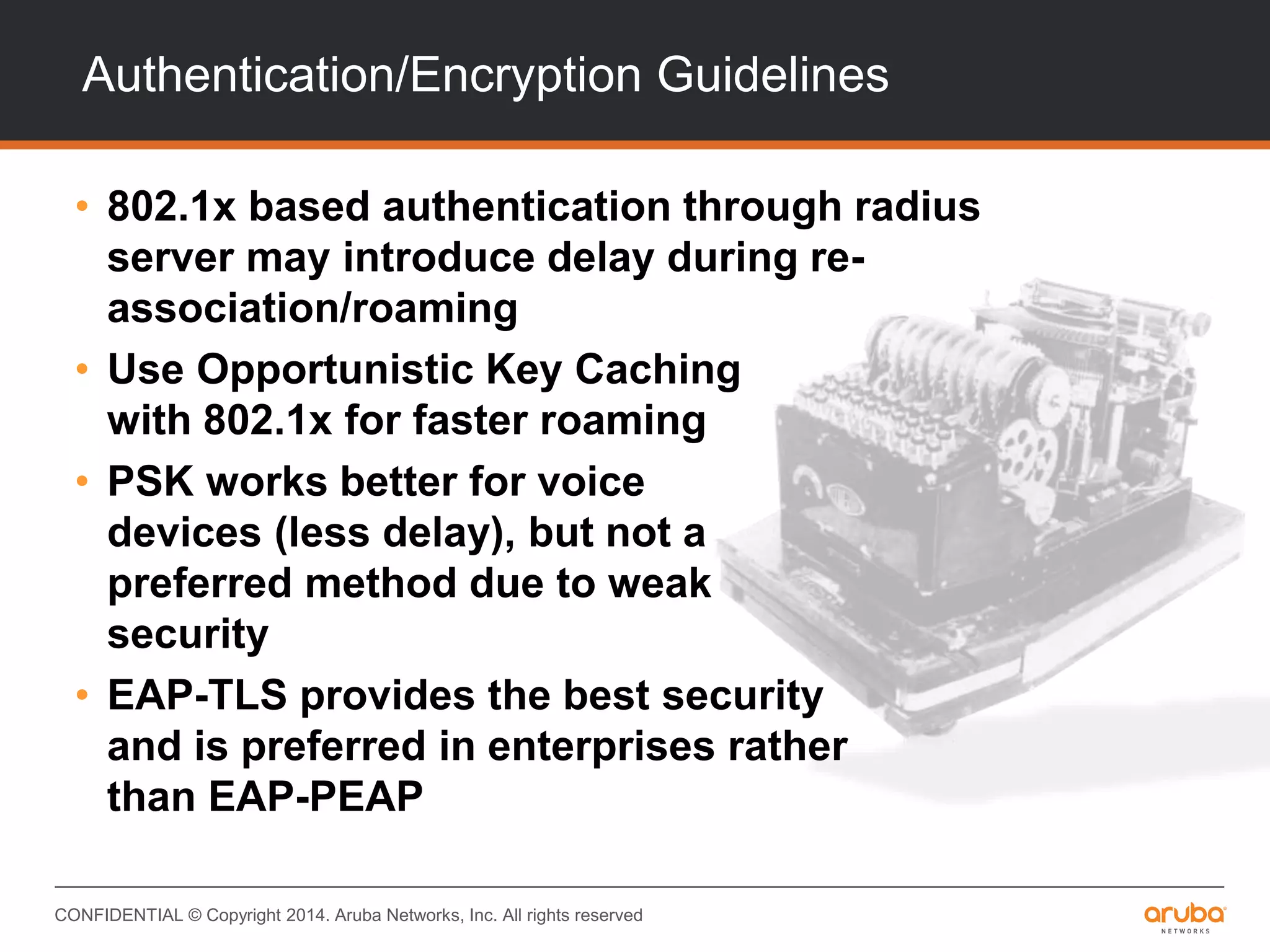 Authentication/Encryption Guidelines

• 802.1x based authentication through radius server may introduce delay during re-association/roaming

• Use Opportunistic Key Caching with 802.1x for faster roaming

• PSK works better for voice devices (less delay), but not a preferred method due to weak security

• EAP-TLS provides the best security and is preferred in enterprises rather than EAP-PEAP

CONFIDENTIAL © Copyright 2014. Aruba Networks, Inc. All rights reserved

aruba NETWORKS